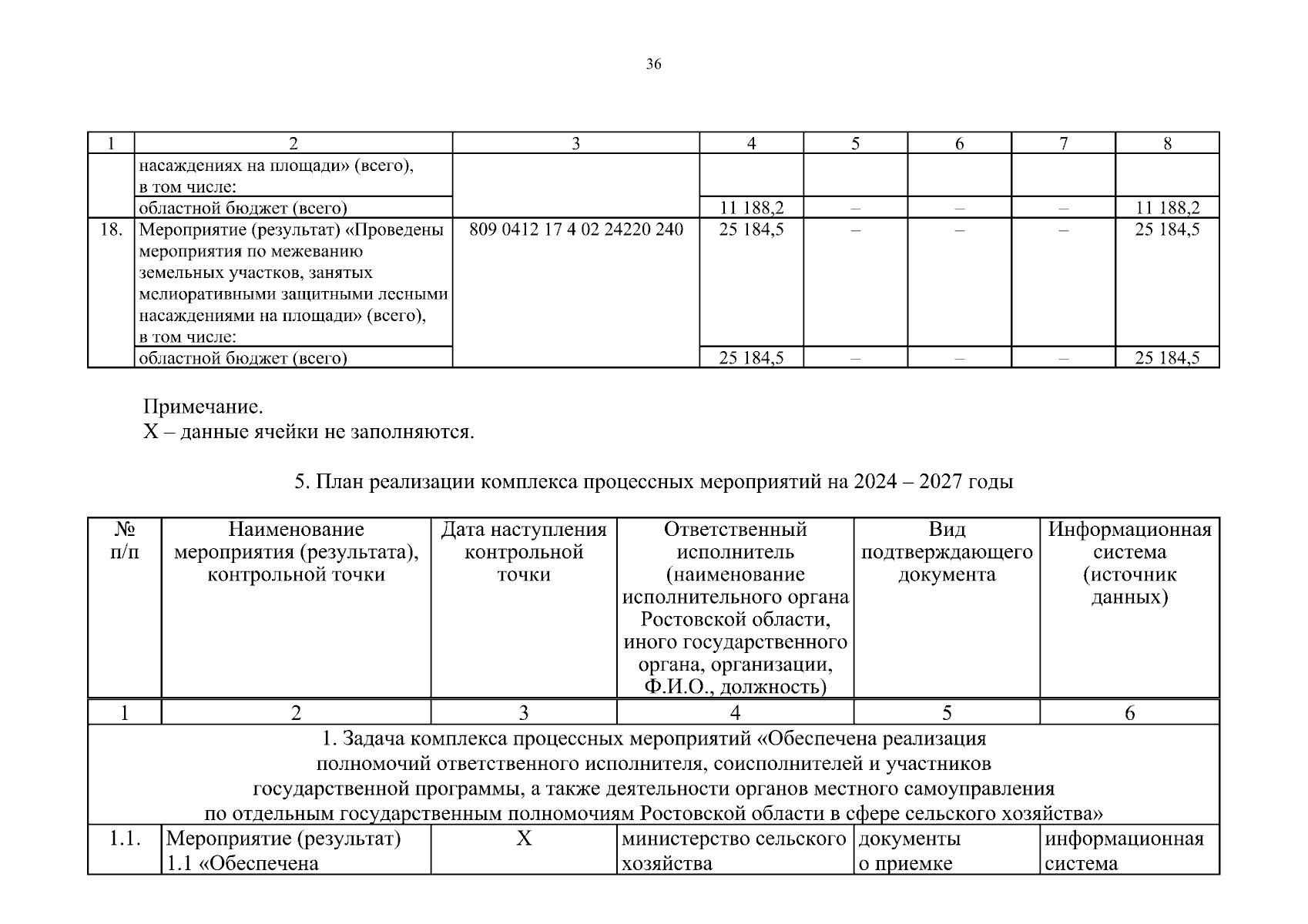 36

| 1 | 2 | 3 | 4 | 5 | 6 | 7 | 8 |
|---|---|---|---|---|---|---|---|
| | насаждениях на площади» (всего), в том числе: | | | | | | |
| | областной бюджет (всего) | | 11 188,2 | – | – | – | 11 188,2 |
| 18. | Мероприятие (результат) «Проведены мероприятия по межеванию земельных участков, занятых мелиоративными защитными лесными насаждениями на площади» (всего), в том числе: | 809 0412 17 4 02 24220 240 | 25 184,5 | – | – | – | 25 184,5 |
| | областной бюджет (всего) | | 25 184,5 | – | – | – | 25 184,5 |

Примечание.
Х – данные ячейки не заполняются.

5. План реализации комплекса процессных мероприятий на 2024 – 2027 годы

| № п/п | Наименование мероприятия (результата), контрольной точки | Дата наступления контрольной точки | Ответственный исполнитель (наименование исполнительного органа Ростовской области, иного государственного органа, организации, Ф.И.О., должность) | Вид подтверждающего документа | Информационная система (источник данных) |
|---|---|---|---|---|---|
| 1 | 2 | 3 | 4 | 5 | 6 |
| 1. Задача комплекса процессных мероприятий «Обеспечена реализация полномочий ответственного исполнителя, соисполнителей и участников государственной программы, а также деятельности органов местного самоуправления по отдельным государственным полномочиям Ростовской области в сфере сельского хозяйства» | | | | | |
| 1.1. | Мероприятие (результат) 1.1 «Обеспечена | Х | министерство сельского хозяйства | документы о приемке | информационная система |